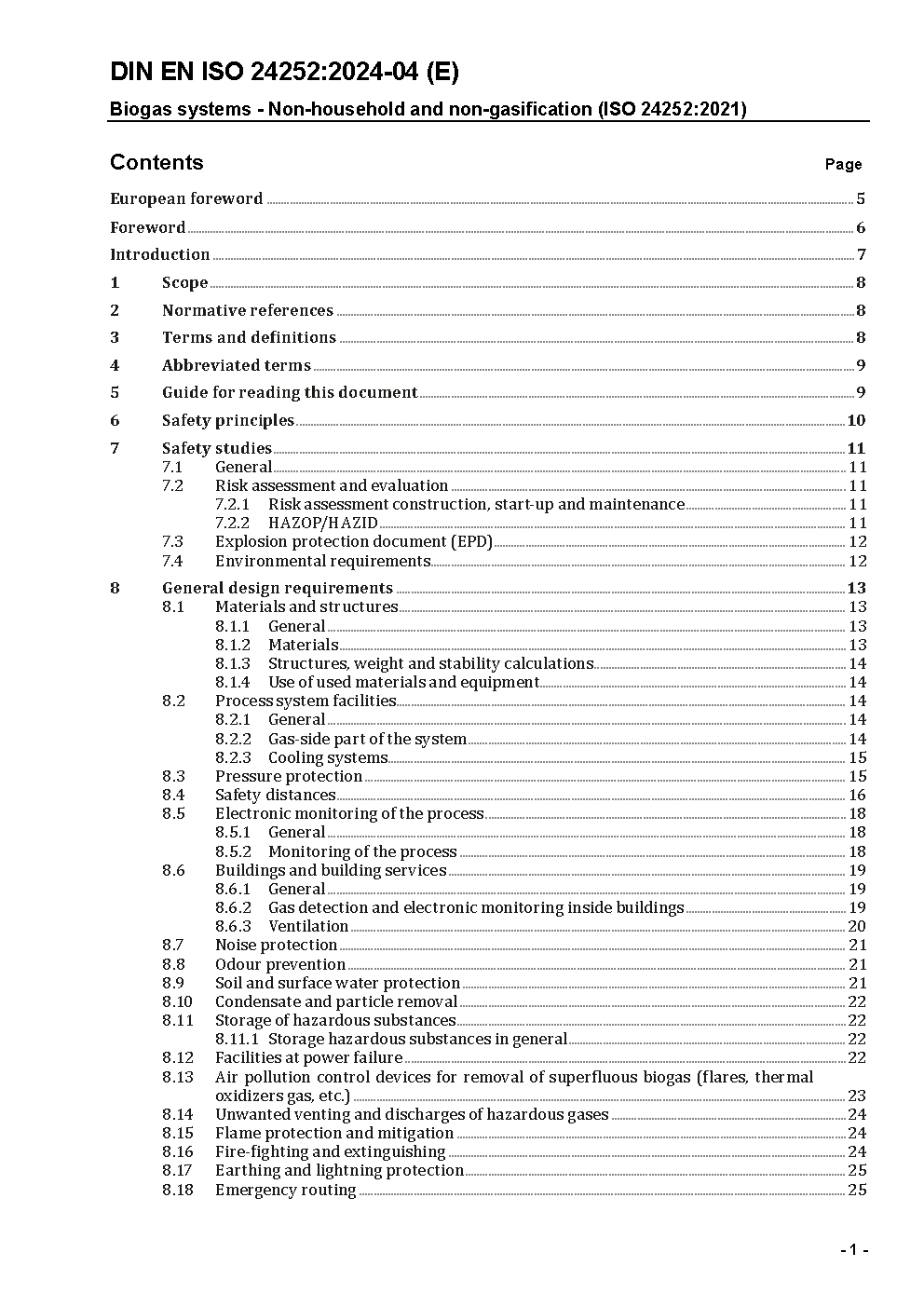 DIN EN ISO 24252:2024-04 (E)

Biogas systems - Non-household and non-gasification (ISO 24252:2021)

Contents Page

European foreword 5
Foreword 6
Introduction 7
1 Scope 8
2 Normative references 8
3 Terms and definitions 8
4 Abbreviated terms 9
5 Guide for reading this document 9
6 Safety principles 10
7 Safety studies 11
7.1 General 11
7.2 Risk assessment and evaluation 11
7.2.1 Risk assessment construction, start-up and maintenance 11
7.2.2 HAZOP/HAZID 11
7.3 Explosion protection document (EPD) 12
7.4 Environmental requirements 12
8 General design requirements 13
8.1 Materials and structures 13
8.1.1 General 13
8.1.2 Materials 13
8.1.3 Structures, weight and stability calculations 14
8.1.4 Use of used materials and equipment 14
8.2 Process system facilities 14
8.2.1 General 14
8.2.2 Gas-side part of the system 14
8.2.3 Cooling systems 15
8.3 Pressure protection 15
8.4 Safety distances 16
8.5 Electronic monitoring of the process 18
8.5.1 General 18
8.5.2 Monitoring of the process 18
8.6 Buildings and building services 19
8.6.1 General 19
8.6.2 Gas detection and electronic monitoring inside buildings 19
8.6.3 Ventilation 20
8.7 Noise protection 21
8.8 Odour prevention 21
8.9 Soil and surface water protection 21
8.10 Condensate and particle removal 22
8.11 Storage of hazardous substances 22
8.11.1 Storage hazardous substances in general 22
8.12 Facilities at power failure 22
8.13 Air pollution control devices for removal of superfluous biogas (flares, thermal oxidizers gas, etc.) 23
8.14 Unwanted venting and discharges of hazardous gases 24
8.15 Flame protection and mitigation 24
8.16 Fire-fighting and extinguishing 24
8.17 Earthing and lightning protection 25
8.18 Emergency routing 25

- 1 -